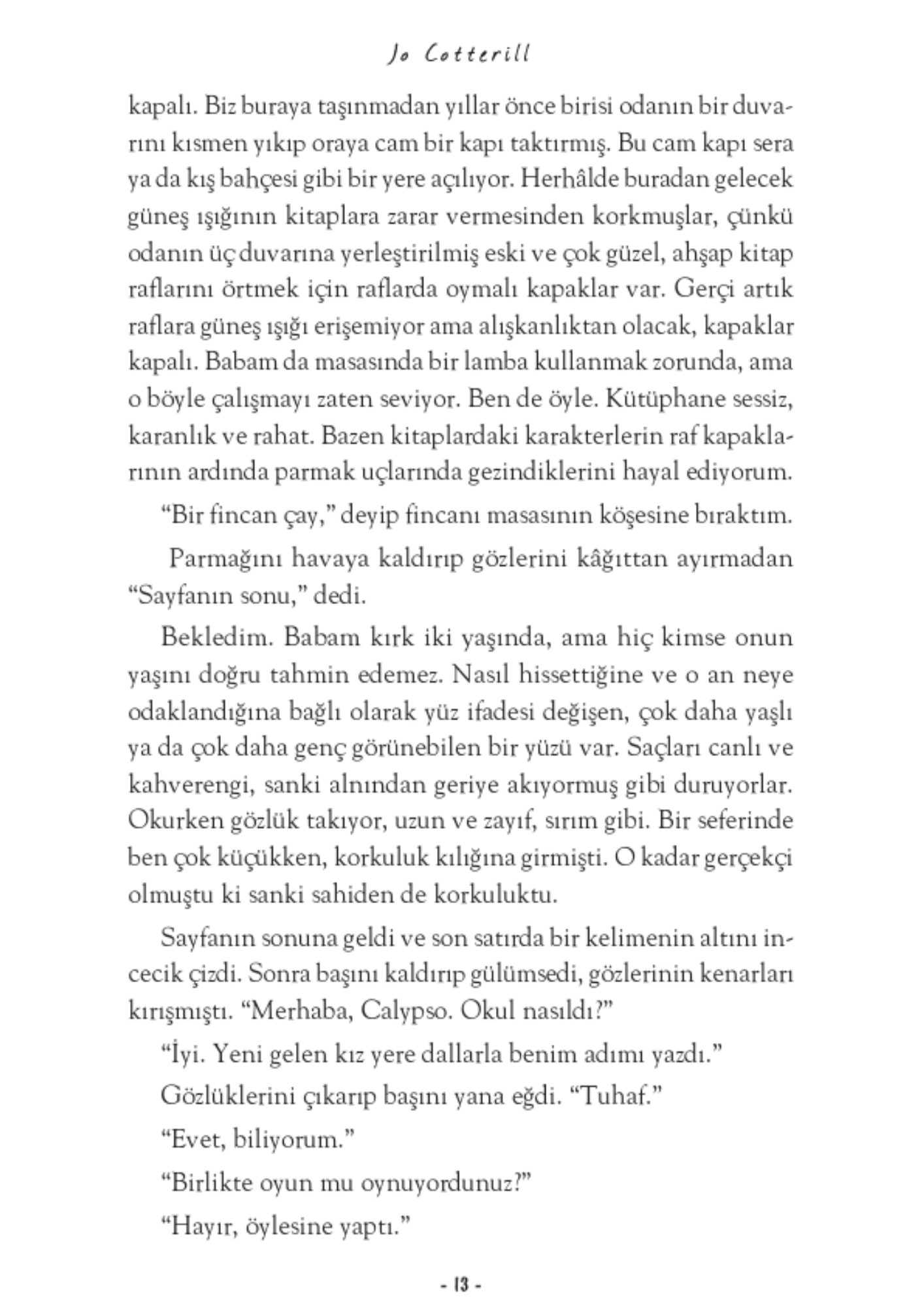 Jo Cotterill

kapalı. Biz buraya taşınmadan yıllar önce birisi odanın bir duvarını kısmen yıkıp oraya cam bir kapı taktırmış. Bu cam kapı sera ya da kış bahçesi gibi bir yere açılıyor. Herhâlde buradan gelecek güneş ışığının kitaplara zarar vermesinden korkmuşlar, çünkü odanın üç duvarına yerleştirilmiş eski ve çok güzel, ahşap kitap raflarını örtmek için raflarda oymalı kapaklar var. Gerçi artık raflara güneş ışığı erişemiyor ama alışkanlıktan olacak, kapaklar kapalı. Babam da masasında bir lamba kullanmak zorunda, ama o böyle çalışmayı zaten seviyor. Ben de öyle. Kütüphane sessiz, karanlık ve rahat. Bazen kitaplardaki karakterlerin raf kapaklarının ardında parmak uçlarında gezindiklerini hayal ediyorum.

“Bir fincan çay,” deyip fincanı masasının köşesine bıraktım.

Parmağını havaya kaldırıp gözlerini kâğıttan ayırmadan “Sayfanın sonu,” dedi.

Bekledim. Babam kırk iki yaşında, ama hiç kimse onun yaşını doğru tahmin edemez. Nasıl hissettiğine ve o an neye odaklandığına bağlı olarak yüz ifadesi değişen, çok daha yaşlı ya da çok daha genç görünebilen bir yüzü var. Saçları canlı ve kahverengi, sanki alnından geriye akıyormuş gibi duruyorlar. Okurken gözlük takıyor, uzun ve zayıf, sırım gibi. Bir seferinde ben çok küçükken, korkuluk kılığına girmişti. O kadar gerçekçi olmuştu ki sanki sahiden de korkuluktu.

Sayfanın sonuna geldi ve son satırda bir kelimenin altını incecik çizdi. Sonra başını kaldırıp gülümsedi, gözlerinin kenarları kırışmıştı. “Merhaba, Calypso. Okul nasıldı?”

“İyi. Yeni gelen kız yere dallarla benim adımı yazdı.”

Gözlüklerini çıkarıp başını yana eğdi. “Tuhaf.”

“Evet, biliyorum.”

“Birlikte oyun mu oynuyordunuz?”

“Hayır, öylesine yaptı.”

- 13 -